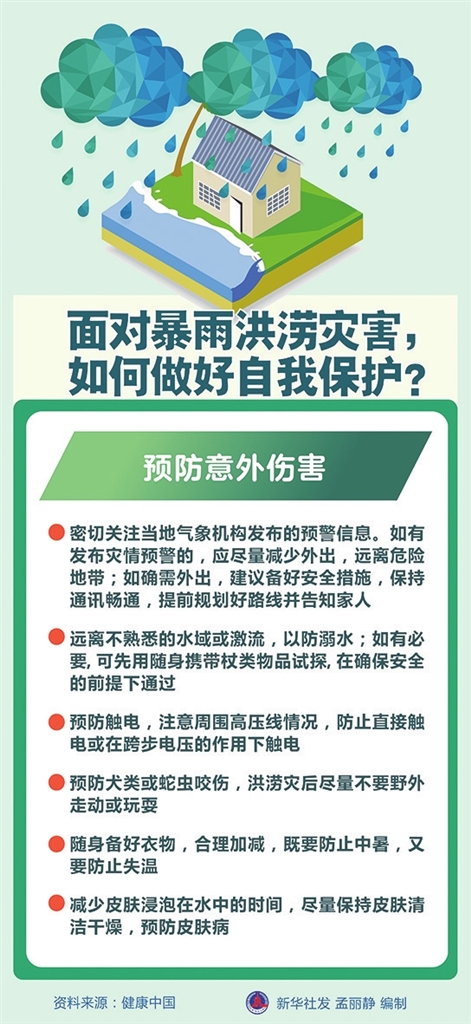 面对暴雨洪涝灾害，
如何做好自我保护？

预防意外伤害

• 密切关注当地气象机构发布的预警信息。如有发布灾情预警的，应尽量减少外出，远离危险地带；如确需外出，建议备好安全措施，保持通讯畅通，提前规划好路线并告知家人

• 远离不熟悉的水域或激流，以防溺水；如有必要，可先用随身携带杖类物品试探，在确保安全的前提下通过

• 预防触电，注意周围高压线情况，防止直接触电或在跨步电压的作用下触电

• 预防犬类或蛇虫咬伤，洪涝灾后尽量不要野外走动或玩耍

• 随身备好衣物，合理加减，既要防止中暑，又要防止失温

• 减少皮肤浸泡在水中的时间，尽量保持皮肤清洁干燥，预防皮肤病

资料来源：健康中国

新华社发 孟丽静 编制